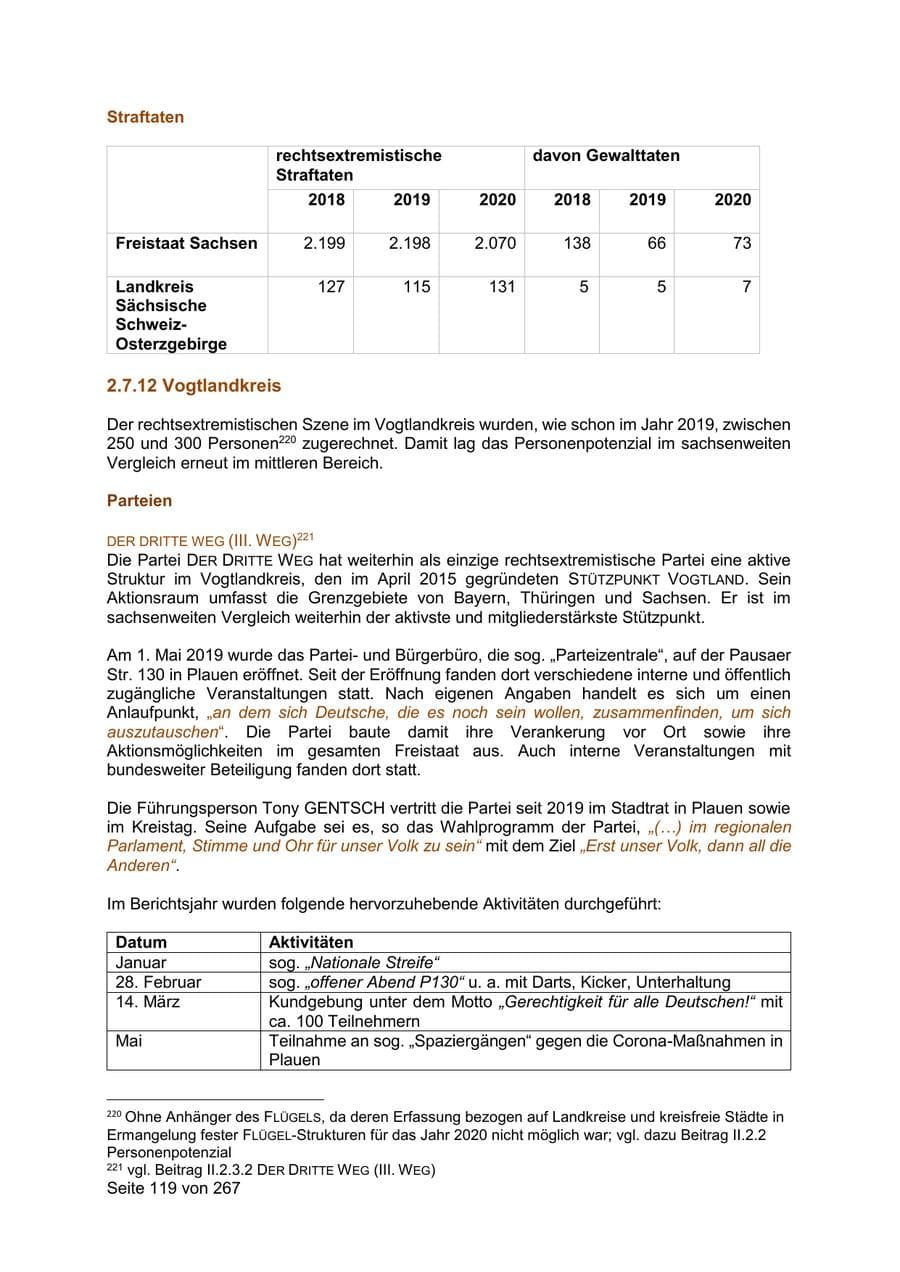 Straftaten

| | rechtsextremistische Straftaten | | | davon Gewalttaten | | |
|---|---|---|---|---|---|---|
| | 2018 | 2019 | 2020 | 2018 | 2019 | 2020 |
| Freistaat Sachsen | 2.199 | 2.198 | 2.070 | 138 | 66 | 73 |
| Landkreis Sächsische Schweiz-Osterzgebirge | 127 | 115 | 131 | 5 | 5 | 7 |

2.7.12 Vogtlandkreis

Der rechtsextremistischen Szene im Vogtlandkreis wurden, wie schon im Jahr 2019, zwischen 250 und 300 Personen$^{220}$ zugerechnet. Damit lag das Personenpotenzial im sachsenweiten Vergleich erneut im mittleren Bereich.

Parteien

DER DRITTE WEG (III. WEG)$^{221}$
Die Partei DER DRITTE WEG hat weiterhin als einzige rechtsextremistische Partei eine aktive Struktur im Vogtlandkreis, den im April 2015 gegründeten STÜTZPUNKT VOGTLAND. Sein Aktionsraum umfasst die Grenzgebiete von Bayern, Thüringen und Sachsen. Er ist im sachsenweiten Vergleich weiterhin der aktivste und mitgliederstärkste Stützpunkt.

Am 1. Mai 2019 wurde das Partei- und Bürgerbüro, die sog. „Parteizentrale“, auf der Pausaer Str. 130 in Plauen eröffnet. Seit der Eröffnung fanden dort verschiedene interne und öffentlich zugängliche Veranstaltungen statt. Nach eigenen Angaben handelt es sich um einen Anlaufpunkt, „an dem sich Deutsche, die es noch sein wollen, zusammenfinden, um sich auszutauschen“. Die Partei baute damit ihre Verankerung vor Ort sowie ihre Aktionsmöglichkeiten im gesamten Freistaat aus. Auch interne Veranstaltungen mit bundesweiter Beteiligung fanden dort statt.

Die Führungsperson Tony GENTSCH vertritt die Partei seit 2019 im Stadtrat in Plauen sowie im Kreistag. Seine Aufgabe sei es, so das Wahlprogramm der Partei, „(…) im regionalen Parlament, Stimme und Ohr für unser Volk zu sein“ mit dem Ziel „Erst unser Volk, dann all die Anderen“.

Im Berichtsjahr wurden folgende hervorzuhebende Aktivitäten durchgeführt:

| Datum | Aktivitäten |
|---|---|
| Januar | sog. „Nationale Streife“ |
| 28. Februar | sog. „offener Abend P130“ u. a. mit Darts, Kicker, Unterhaltung |
| 14. März | Kundgebung unter dem Motto „Gerechtigkeit für alle Deutschen!“ mit ca. 100 Teilnehmern |
| Mai | Teilnahme an sog. „Spaziergängen“ gegen die Corona-Maßnahmen in Plauen |

$^{220}$ Ohne Anhänger des FLÜGELS, da deren Erfassung bezogen auf Landkreise und kreisfreie Städte in Ermangelung fester FLÜGEL-Strukturen für das Jahr 2020 nicht möglich war; vgl. dazu Beitrag II.2.2 Personenpotenzial
$^{221}$ vgl. Beitrag II.2.3.2 DER DRITTE WEG (III. WEG)
Seite 119 von 267